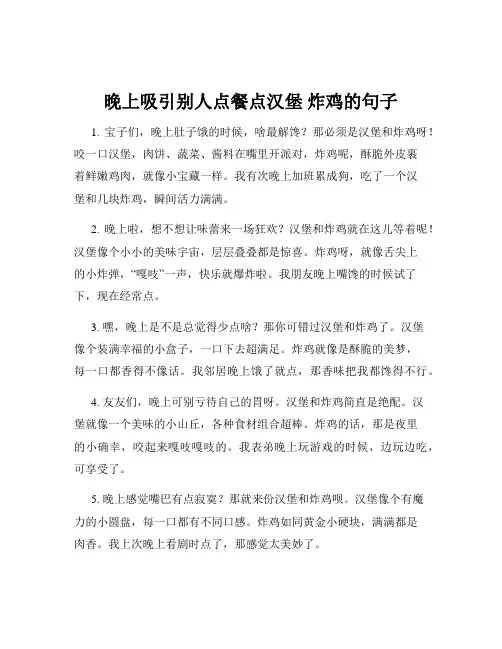 晚上吸引别人点餐点汉堡 炸鸡的句子

1. 宝子们，晚上肚子饿的时候，啥最解馋？那必须是汉堡和炸鸡呀！咬一口汉堡，肉饼、蔬菜、酱料在嘴里开派对，炸鸡呢，酥脆外皮裹着鲜嫩鸡肉，就像小宝藏一样。我有次晚上加班累成狗，吃了一个汉堡和几块炸鸡，瞬间活力满满。

2. 晚上啦，想不想让味蕾来一场狂欢？汉堡和炸鸡就在这儿等着呢！汉堡像个小小的美味宇宙，层层叠叠都是惊喜。炸鸡呀，就像舌尖上的小炸弹，“嘎吱”一声，快乐就爆炸啦。我朋友晚上嘴馋的时候试了下，现在经常点。

3. 嘿，晚上是不是总觉得少点啥？那你可错过汉堡和炸鸡了。汉堡像个装满幸福的小盒子，一口下去超满足。炸鸡就像是酥脆的美梦，每一口都香得不像话。我邻居晚上饿了就点，那香味把我都馋得不行。

4. 友友们，晚上可别亏待自己的胃呀。汉堡和炸鸡简直是绝配。汉堡就像一个美味的小山丘，各种食材组合超棒。炸鸡的话，那是夜里的小确幸，咬起来嘎吱嘎吱的。我表弟晚上玩游戏的时候，边玩边吃，可享受了。

5. 晚上感觉嘴巴有点寂寞？那就来份汉堡和炸鸡呗。汉堡像个有魔力的小圆盘，每一口都有不同口感。炸鸡如同黄金小硬块，满满都是肉香。我上次晚上看剧时点了，那感觉太美妙了。